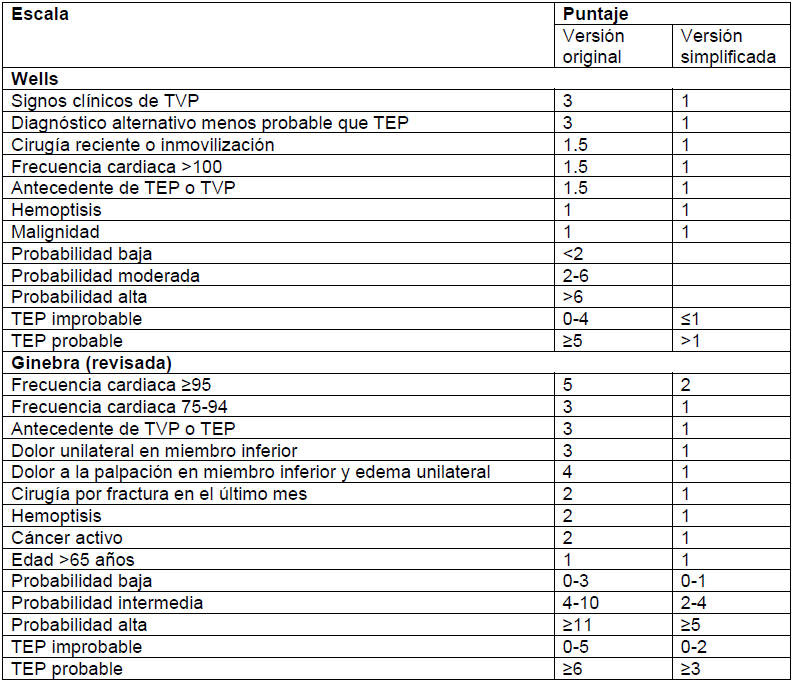 | Escala | Puntaje | |
|---|---|---|
| | Versión original | Versión simplificada |
| **Wells** | | |
| Signos clínicos de TVP | 3 | 1 |
| Diagnóstico alternativo menos probable que TEP | 3 | 1 |
| Cirugía reciente o inmovilización | 1.5 | 1 |
| Frecuencia cardiaca >100 | 1.5 | 1 |
| Antecedente de TEP o TVP | 1.5 | 1 |
| Hemoptisis | 1 | 1 |
| Malignidad | 1 | 1 |
| Probabilidad baja | <2 | |
| Probabilidad moderada | 2-6 | |
| Probabilidad alta | >6 | |
| TEP improbable | 0-4 | ≤1 |
| TEP probable | ≥5 | >1 |
| **Ginebra (revisada)** | | |
| Frecuencia cardiaca ≥95 | 5 | 2 |
| Frecuencia cardiaca 75-94 | 3 | 1 |
| Antecedente de TVP o TEP | 3 | 1 |
| Dolor unilateral en miembro inferior | 3 | 1 |
| Dolor a la palpación en miembro inferior y edema unilateral | 4 | 1 |
| Cirugía por fractura en el último mes | 2 | 1 |
| Hemoptisis | 2 | 1 |
| Cáncer activo | 2 | 1 |
| Edad >65 años | 1 | 1 |
| Probabilidad baja | 0-3 | 0-1 |
| Probabilidad intermedia | 4-10 | 2-4 |
| Probabilidad alta | ≥11 | ≥5 |
| TEP improbable | 0-5 | 0-2 |
| TEP probable | ≥6 | ≥3 |